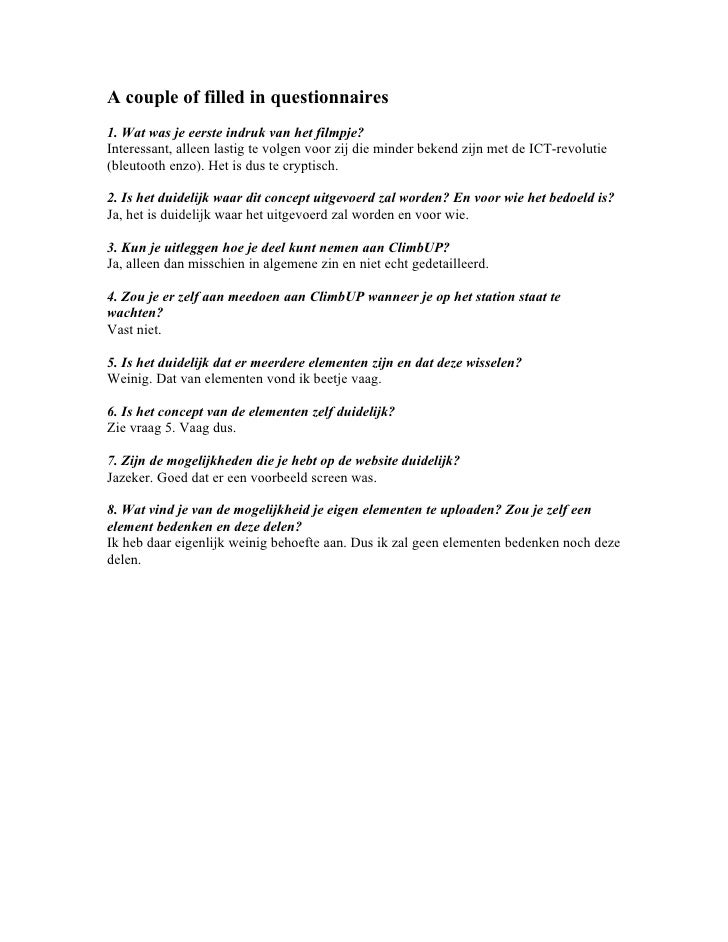 A couple of filled in questionnaires

1. Wat was je eerste indruk van het filmpje?
Interessant, alleen lastig te volgen voor zij die minder bekend zijn met de ICT-revolutie (bleutooth enzo). Het is dus te cryptisch.

2. Is het duidelijk waar dit concept uitgevoerd zal worden? En voor wie het bedoeld is?
Ja, het is duidelijk waar het uitgevoerd zal worden en voor wie.

3. Kun je uitleggen hoe je deel kunt nemen aan ClimbUP?
Ja, alleen dan misschien in algemene zin en niet echt gedetailleerd.

4. Zou je er zelf aan meedoen aan ClimbUP wanneer je op het station staat te wachten?
Vast niet.

5. Is het duidelijk dat er meerdere elementen zijn en dat deze wisselen?
Weinig. Dat van elementen vond ik beetje vaag.

6. Is het concept van de elementen zelf duidelijk?
Zie vraag 5. Vaag dus.

7. Zijn de mogelijkheden die je hebt op de website duidelijk?
Jazeker. Goed dat er een voorbeeld screen was.

8. Wat vind je van de mogelijkheid je eigen elementen te uploaden? Zou je zelf een element bedenken en deze delen?
Ik heb daar eigenlijk weinig behoefte aan. Dus ik zal geen elementen bedenken noch deze delen.